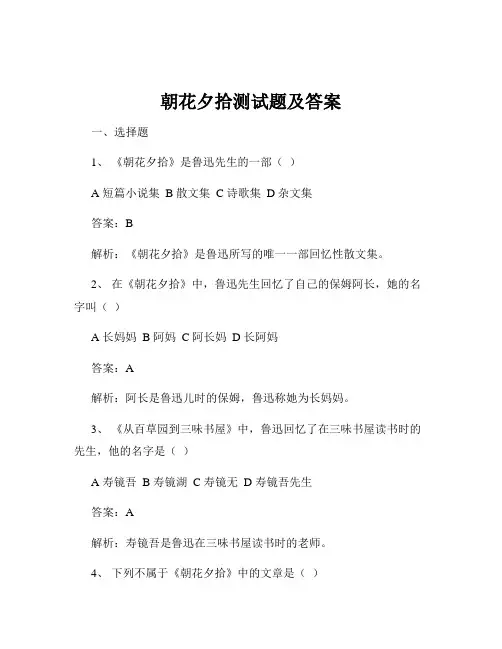 朝花夕拾测试题及答案

一、选择题

1、《朝花夕拾》是鲁迅先生的一部（ ）

A 短篇小说集 B 散文集 C 诗歌集 D 杂文集

答案：B

解析：《朝花夕拾》是鲁迅所写的唯一一部回忆性散文集。

2、在《朝花夕拾》中，鲁迅先生回忆了自己的保姆阿长，她的名字叫（ ）

A 长妈妈 B 阿妈 C 阿长妈 D 长阿妈

答案：A

解析：阿长是鲁迅儿时的保姆，鲁迅称她为长妈妈。

3、《从百草园到三味书屋》中，鲁迅回忆了在三味书屋读书时的先生，他的名字是（ ）

A 寿镜吾 B 寿镜湖 C 寿镜无 D 寿镜吾先生

答案：A

解析：寿镜吾是鲁迅在三味书屋读书时的老师。

4、下列不属于《朝花夕拾》中的文章是（ ）